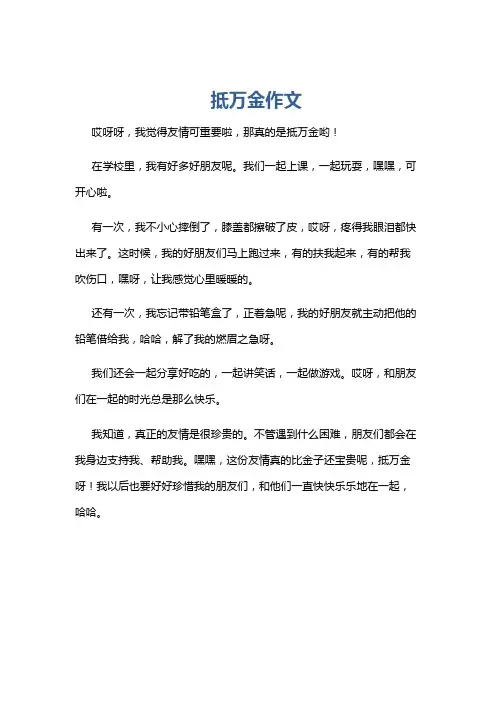 抵万金作文

哎呀呀，我觉得友情可重要啦，那真的是抵万金哟！

在学校里，我有好多好朋友呢。我们一起上课，一起玩耍，嘿嘿，可开心啦。

有一次，我不小心摔倒了，膝盖都擦破了皮，哎呀，疼得我眼泪都快出来了。这时候，我的好朋友们马上跑过来，有的扶我起来，有的帮我吹伤口，嘿呀，让我感觉心里暖暖的。

还有一次，我忘记带铅笔盒了，正着急呢，我的好朋友就主动把他的铅笔借给我，哈哈，解了我的燃眉之急呀。

我们还会一起分享好吃的，一起讲笑话，一起做游戏。哎呀，和朋友们在一起的时光总是那么快乐。

我知道，真正的友情是很珍贵的。不管遇到什么困难，朋友们都会在我身边支持我、帮助我。嘿嘿，这份友情真的比金子还宝贵呢，抵万金呀！我以后也要好好珍惜我的朋友们，和他们一直快快乐乐地在一起，哈哈。